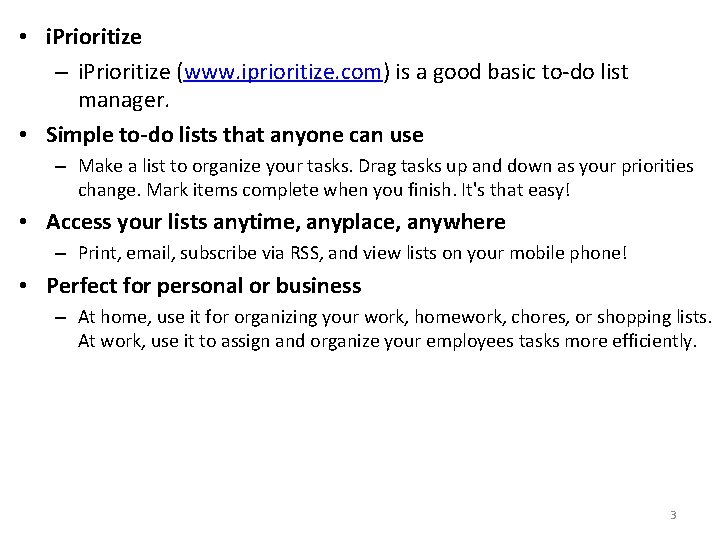 • iPrioritize
– iPrioritize (www.iprioritize.com) is a good basic to-do list manager.

• Simple to-do lists that anyone can use
– Make a list to organize your tasks. Drag tasks up and down as your priorities change. Mark items complete when you finish. It's that easy!

• Access your lists anytime, anyplace, anywhere
– Print, email, subscribe via RSS, and view lists on your mobile phone!

• Perfect for personal or business
– At home, use it for organizing your work, homework, chores, or shopping lists. At work, use it to assign and organize your employees tasks more efficiently.

3